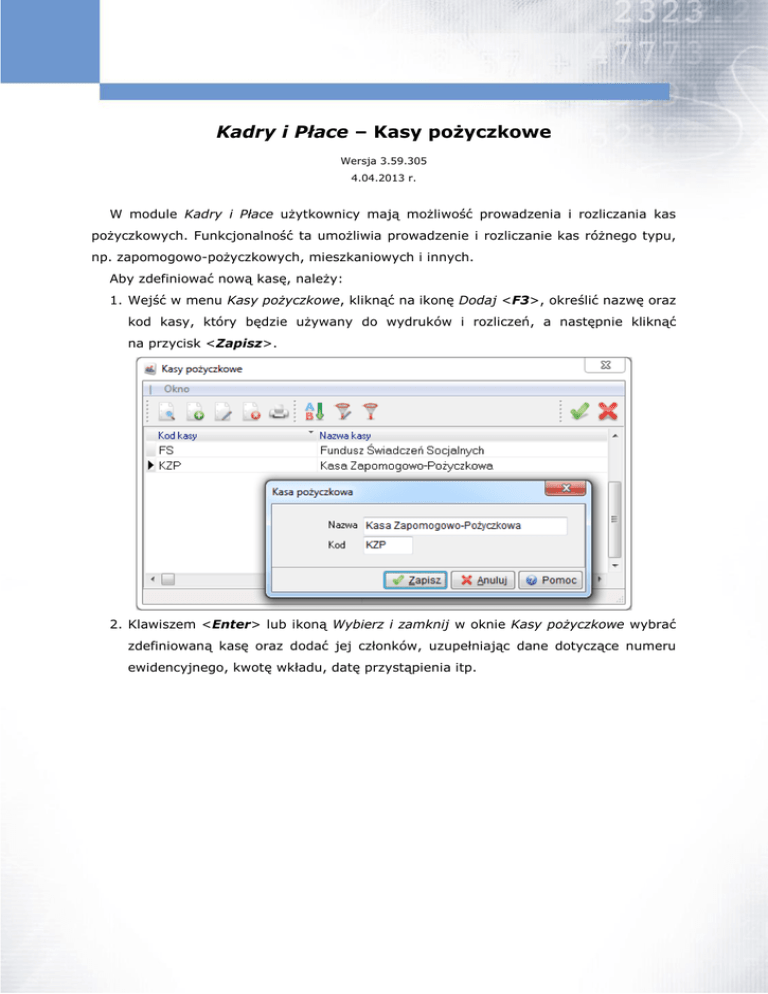 Kadry i Płace – Kasy pożyczkowe

Wersja 3.59.305
4.04.2013 r.

W module Kadry i Płace użytkownicy mają możliwość prowadzenia i rozliczania kas pożyczkowych. Funkcjonalność ta umożliwia prowadzenie i rozliczanie kas różnego typu, np. zapomogowo-pożyczkowych, mieszkaniowych i innych.

Aby zdefiniować nową kasę, należy:

1. Wejść w menu Kasy pożyczkowe, kliknąć na ikonę Dodaj <F3>, określić nazwę oraz kod kasy, który będzie używany do wydruków i rozliczeń, a następnie kliknąć na przycisk <Zapisz>.

Kasy pożyczkowe
Okno

| Kod kasy | Nazwa kasy |
|---|---|
| FS | Fundusz Świadczeń Socjalnych |
| KZP | Kasa Zapomogowo-Pożyczkowa |

Kasa pożyczkowa
Nazwa Kasa Zapomogowo-Pożyczkowa
Kod KZP
Zapisz Anuluj Pomoc

2. Klawiszem <Enter> lub ikoną Wybierz i zamknij w oknie Kasy pożyczkowe wybrać zdefiniowaną kasę oraz dodać jej członków, uzupełniając dane dotyczące numeru ewidencyjnego, kwotę wkładu, datę przystąpienia itp.